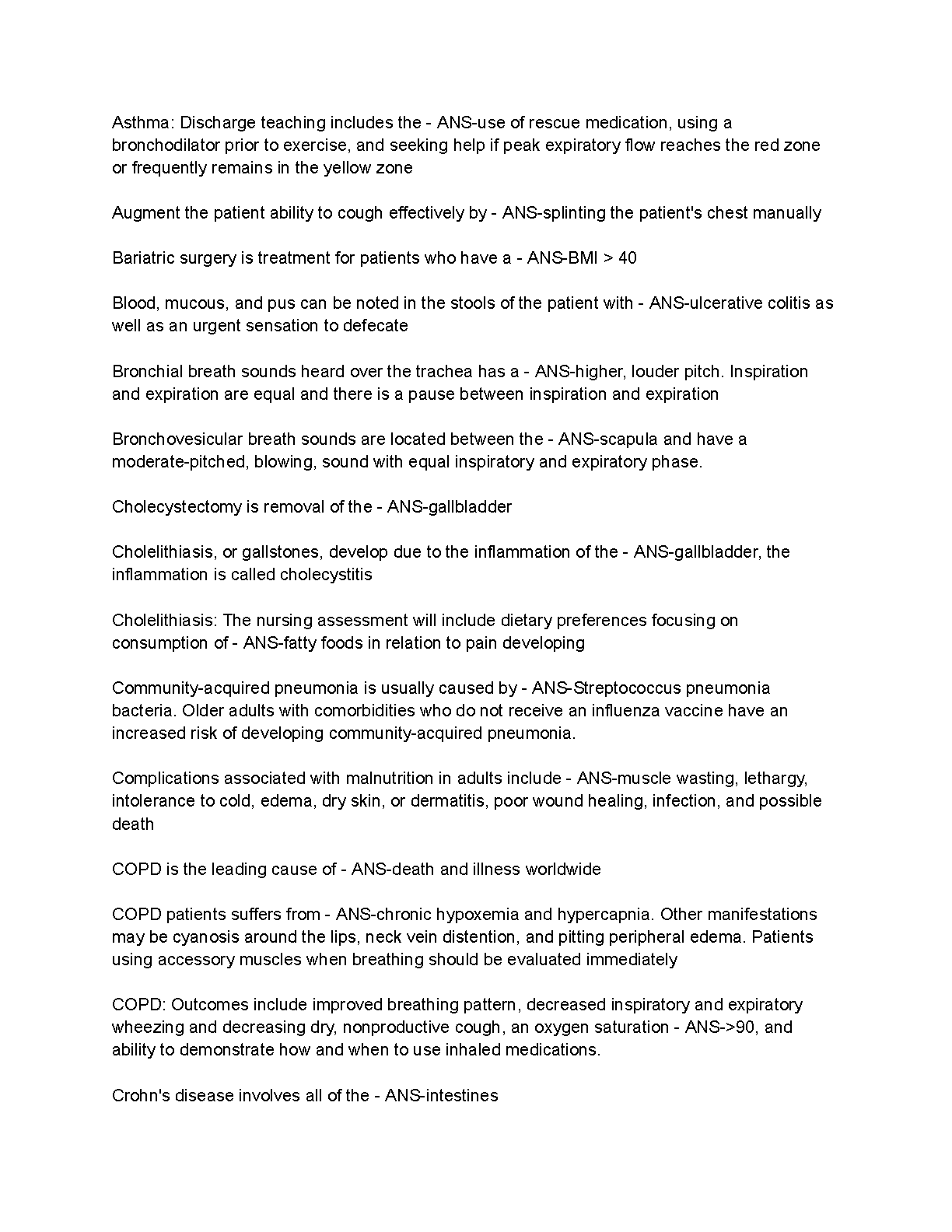 Asthma: Discharge teaching includes the - ANS-use of rescue medication, using a bronchodilator prior to exercise, and seeking help if peak expiratory flow reaches the red zone or frequently remains in the yellow zone

Augment the patient ability to cough effectively by - ANS-splinting the patient's chest manually

Bariatric surgery is treatment for patients who have a - ANS-BMI > 40

Blood, mucous, and pus can be noted in the stools of the patient with - ANS-ulcerative colitis as well as an urgent sensation to defecate

Bronchial breath sounds heard over the trachea has a - ANS-higher, louder pitch. Inspiration and expiration are equal and there is a pause between inspiration and expiration

Bronchovesicular breath sounds are located between the - ANS-scapula and have a moderate-pitched, blowing, sound with equal inspiratory and expiratory phase.

Cholecystectomy is removal of the - ANS-gallbladder

Cholelithiasis, or gallstones, develop due to the inflammation of the - ANS-gallbladder, the inflammation is called cholecystitis

Cholelithiasis: The nursing assessment will include dietary preferences focusing on consumption of - ANS-fatty foods in relation to pain developing

Community-acquired pneumonia is usually caused by - ANS-Streptococcus pneumonia bacteria. Older adults with comorbidities who do not receive an influenza vaccine have an increased risk of developing community-acquired pneumonia.

Complications associated with malnutrition in adults include - ANS-muscle wasting, lethargy, intolerance to cold, edema, dry skin, or dermatitis, poor wound healing, infection, and possible death

COPD is the leading cause of - ANS-death and illness worldwide

COPD patients suffers from - ANS-chronic hypoxemia and hypercapnia. Other manifestations may be cyanosis around the lips, neck vein distention, and pitting peripheral edema. Patients using accessory muscles when breathing should be evaluated immediately

COPD: Outcomes include improved breathing pattern, decreased inspiratory and expiratory wheezing and decreasing dry, nonproductive cough, an oxygen saturation - ANS->90, and ability to demonstrate how and when to use inhaled medications.

Crohn's disease involves all of the - ANS-intestines